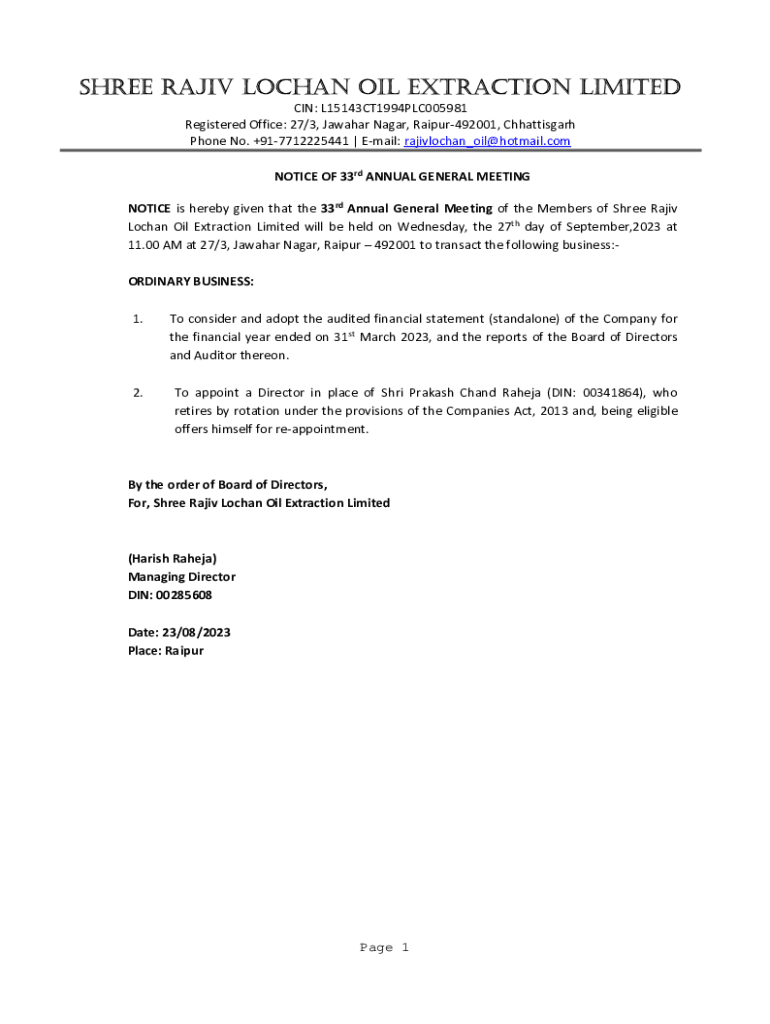 SHREE RAJIV LOCHAN OIL EXTRACTION LIMITED
CIN: L15143CT1994PLC005981
Registered Office: 27/3, Jawahar Nagar, Raipur-492001, Chhattisgarh
Phone No. +91-7712225441 | E-mail: rajivlochan_oil@hotmail.com

NOTICE OF 33$^{rd}$ ANNUAL GENERAL MEETING

NOTICE is hereby given that the 33$^{rd}$ Annual General Meeting of the Members of Shree Rajiv Lochan Oil Extraction Limited will be held on Wednesday, the 27$^{th}$ day of September,2023 at 11.00 AM at 27/3, Jawahar Nagar, Raipur – 492001 to transact the following business:-

ORDINARY BUSINESS:

1. To consider and adopt the audited financial statement (standalone) of the Company for the financial year ended on 31$^{st}$ March 2023, and the reports of the Board of Directors and Auditor thereon.

2. To appoint a Director in place of Shri Prakash Chand Raheja (DIN: 00341864), who retires by rotation under the provisions of the Companies Act, 2013 and, being eligible offers himself for re-appointment.

By the order of Board of Directors,
For, Shree Rajiv Lochan Oil Extraction Limited

(Harish Raheja)
Managing Director
DIN: 00285608

Date: 23/08/2023
Place: Raipur

Page 1